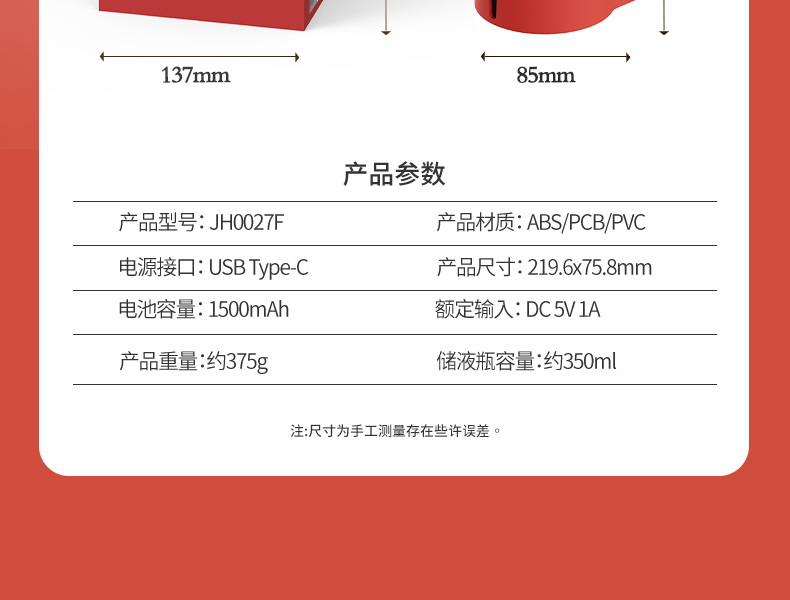 137mm

85mm

产品参数

产品型号：JH0027F

产品材质：ABS/PCB/PVC

电源接口：USB Type-C

产品尺寸：219.6x75.8mm

电池容量：1500mAh

额定输入：DC 5V 1A

产品重量：约375g

储液瓶容量：约350ml

注:尺寸为手工测量存在些许误差。